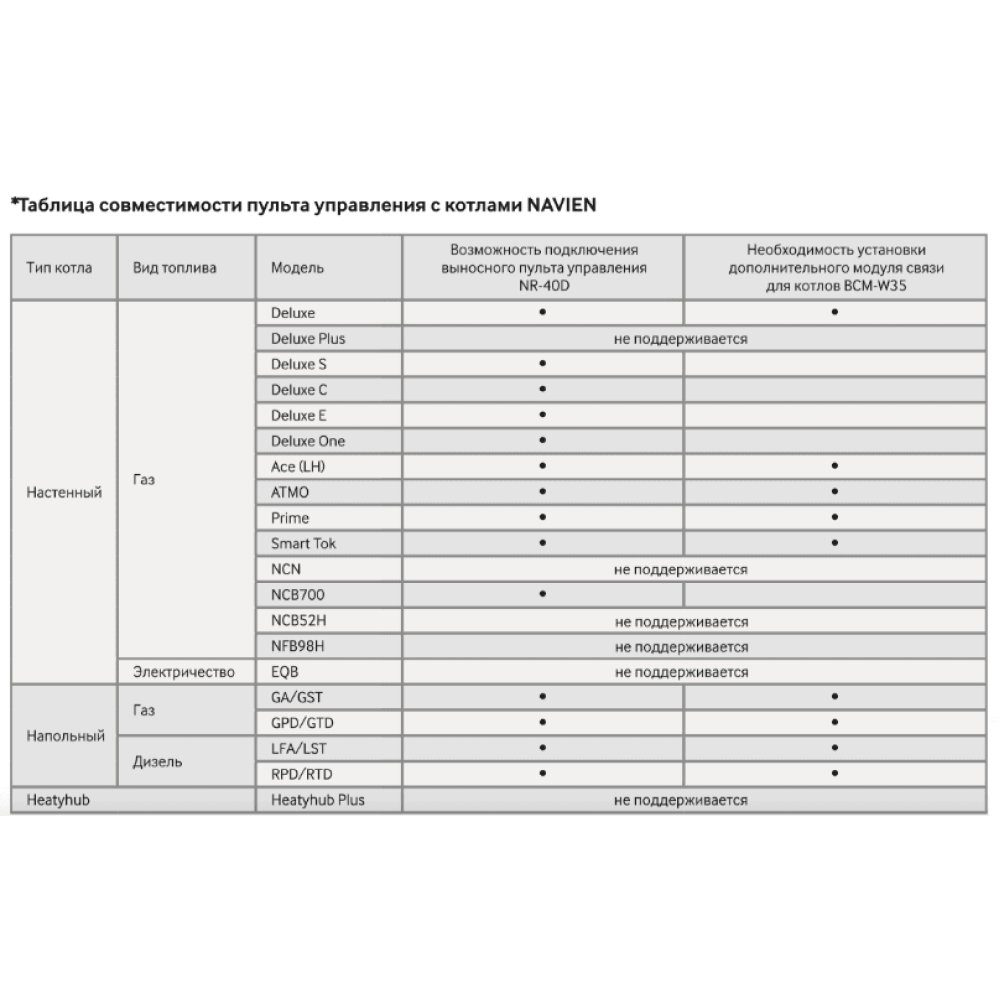 *Таблица совместимости пульта управления с котлами NAVIEN

| Тип котла | Вид топлива | Модель | Возможность подключения выносного пульта управления NR-40D | Необходимость установки дополнительного модуля связи для котлов BCM-W35 |
|---|---|---|---|---|
| Настенный | Газ | Deluxe | • | • |
| | | Deluxe Plus | не поддерживается | |
| | | Deluxe S | • | |
| | | Deluxe C | • | |
| | | Deluxe E | • | |
| | | Deluxe One | • | |
| | | Ace (LH) | • | • |
| | | ATMO | • | • |
| | | Prime | • | • |
| | | Smart Tok | • | • |
| | | NCN | не поддерживается | |
| | | NCB700 | • | |
| | | NCB52H | не поддерживается | |
| | | NFB98H | не поддерживается | |
| | Электричество | EQB | не поддерживается | |
| Напольный | Газ | GA/GST | • | • |
| | | GPD/GTD | • | • |
| | Дизель | LFA/LST | • | • |
| | | RPD/RTD | • | • |
| Heatyhub | | Heatyhub Plus | не поддерживается | |